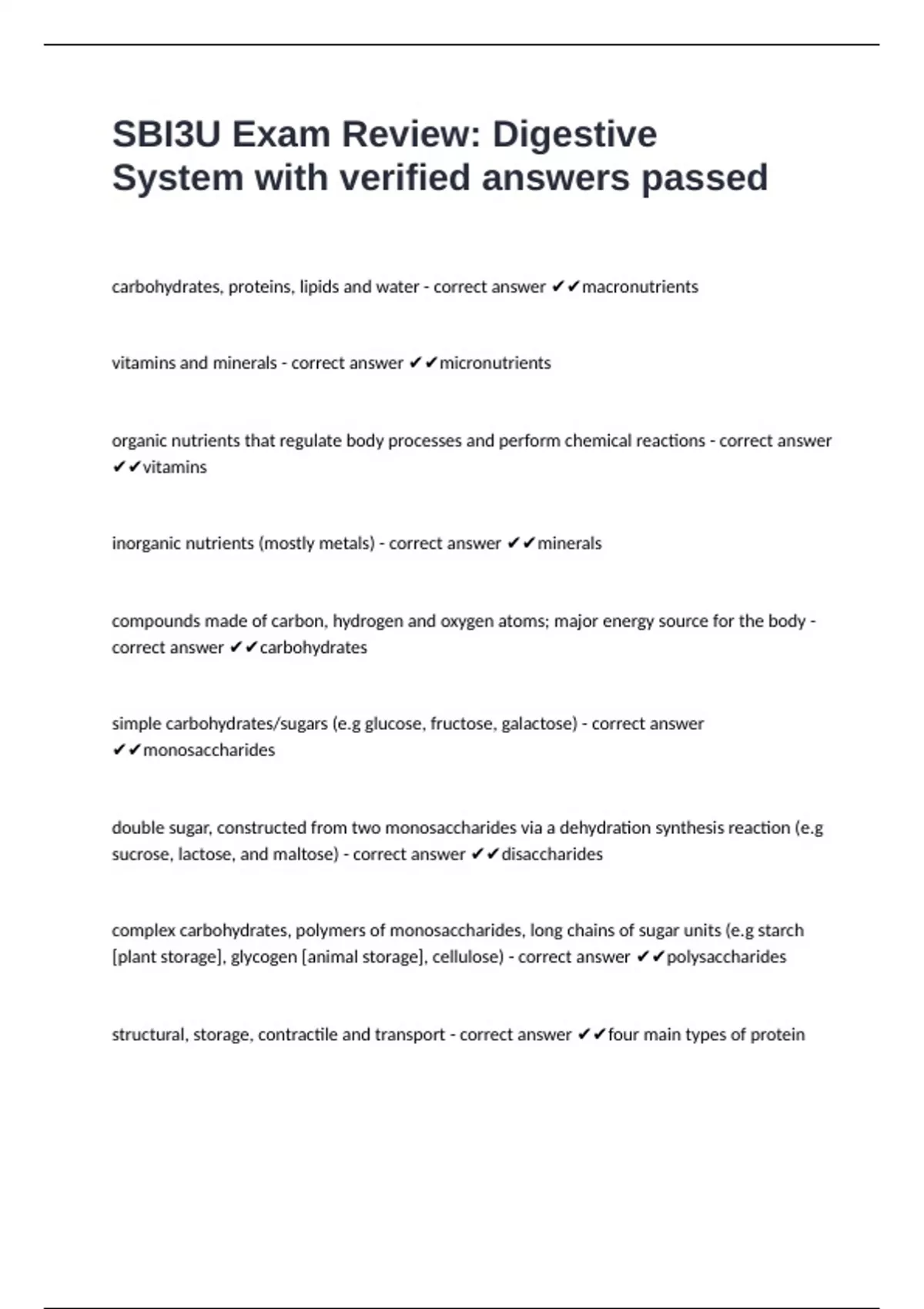 SBI3U Exam Review: Digestive System with verified answers passed

carbohydrates, proteins, lipids and water - correct answer ✔✔macronutrients

vitamins and minerals - correct answer ✔✔micronutrients

organic nutrients that regulate body processes and perform chemical reactions - correct answer ✔✔vitamins

inorganic nutrients (mostly metals) - correct answer ✔✔minerals

compounds made of carbon, hydrogen and oxygen atoms; major energy source for the body - correct answer ✔✔carbohydrates

simple carbohydrates/sugars (e.g glucose, fructose, galactose) - correct answer ✔✔monosaccharides

double sugar, constructed from two monosaccharides via a dehydration synthesis reaction (e.g sucrose, lactose, and maltose) - correct answer ✔✔disaccharides

complex carbohydrates, polymers of monosaccharides, long chains of sugar units (e.g starch [plant storage], glycogen [animal storage], cellulose) - correct answer ✔✔polysaccharides

structural, storage, contractile and transport - correct answer ✔✔four main types of protein